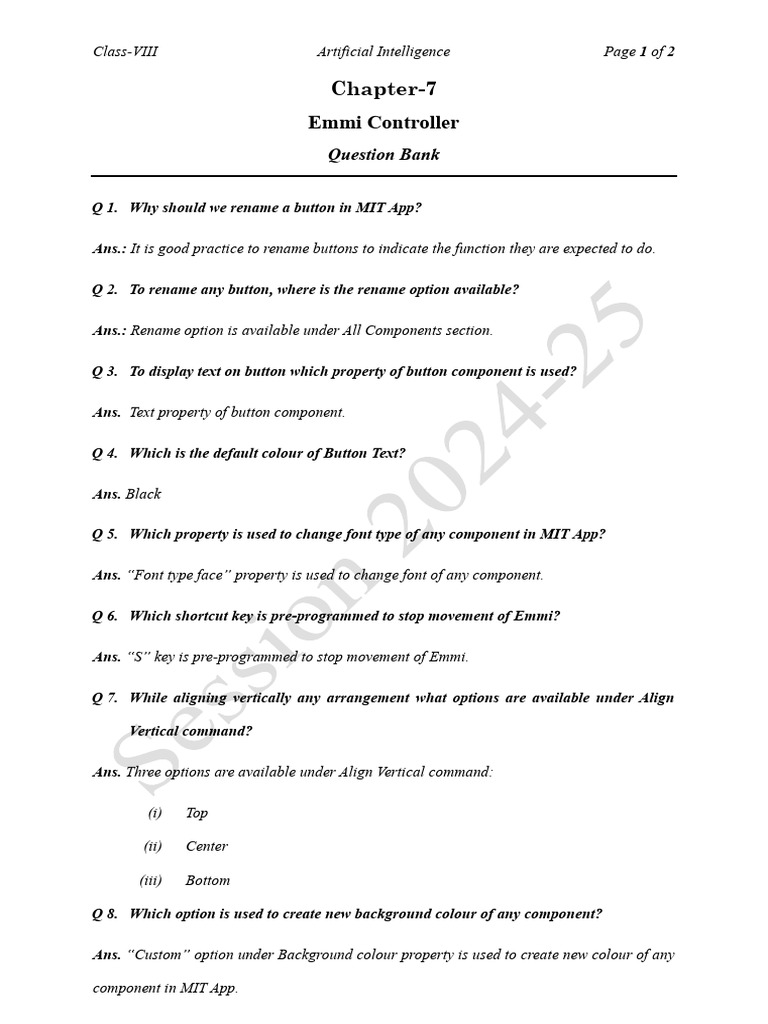 Class-VIII Artificial Intelligence Page 1 of 2

Chapter-7

Emmi Controller

Question Bank

Q 1. Why should we rename a button in MIT App?

Ans.: It is good practice to rename buttons to indicate the function they are expected to do.

Q 2. To rename any button, where is the rename option available?

Ans.: Rename option is available under All Components section.

Q 3. To display text on button which property of button component is used?

Ans. Text property of button component.

Q 4. Which is the default colour of Button Text?

Ans. Black

Q 5. Which property is used to change font type of any component in MIT App?

Ans. "Font type face" property is used to change font of any component.

Q 6. Which shortcut key is pre-programmed to stop movement of Emmi?

Ans. "S" key is pre-programmed to stop movement of Emmi.

Q 7. While aligning vertically any arrangement what options are available under Align Vertical command?

Ans. Three options are available under Align Vertical command:

(i) Top

(ii) Center

(iii) Bottom

Q 8. Which option is used to create new background colour of any component?

Ans. "Custom" option under Background colour property is used to create new colour of any component in MIT App.

Session 2024-25